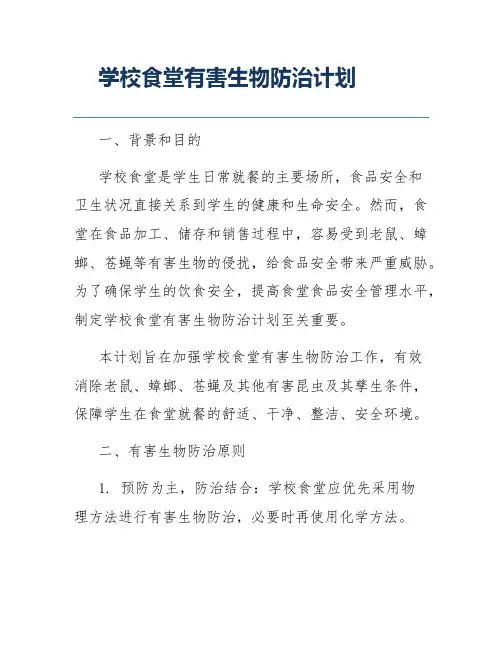 学校食堂有害生物防治计划

一、背景和目的

学校食堂是学生日常就餐的主要场所，食品安全和卫生状况直接关系到学生的健康和生命安全。然而，食堂在食品加工、储存和销售过程中，容易受到老鼠、蟑螂、苍蝇等有害生物的侵扰，给食品安全带来严重威胁。为了确保学生的饮食安全，提高食堂食品安全管理水平，制定学校食堂有害生物防治计划至关重要。

本计划旨在加强学校食堂有害生物防治工作，有效消除老鼠、蟑螂、苍蝇及其他有害昆虫及其孳生条件，保障学生在食堂就餐的舒适、干净、整洁、安全环境。

二、有害生物防治原则

1. 预防为主，防治结合：学校食堂应优先采用物理方法进行有害生物防治，必要时再使用化学方法。